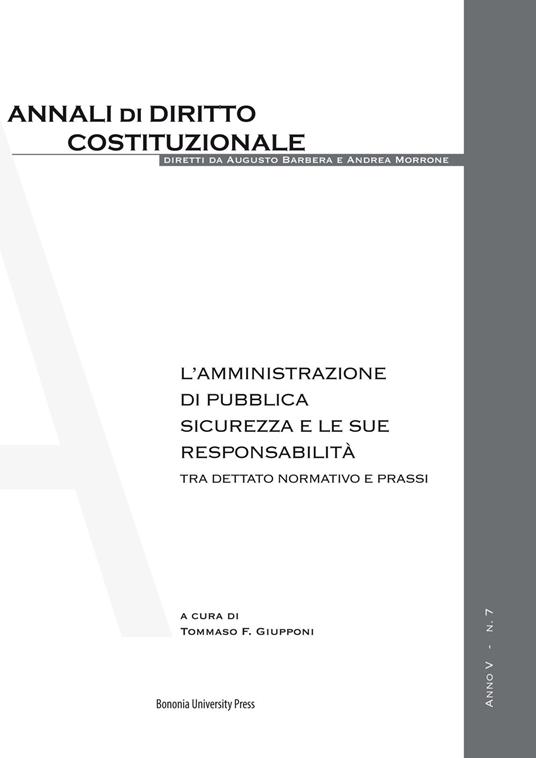 ANNALI DI DIRITTO COSTITUZIONALE

DIRETTI DA AUGUSTO BARBERA E ANDREA MORRONE

L'AMMINISTRAZIONE DI PUBBLICA SICUREZZA E LE SUE RESPONSABILITÀ

TRA DETTATO NORMATIVO E PRASSI

A CURA DI
TOMMASO F. GIUPPONI

Bononia University Press

ANNO V - N. 7